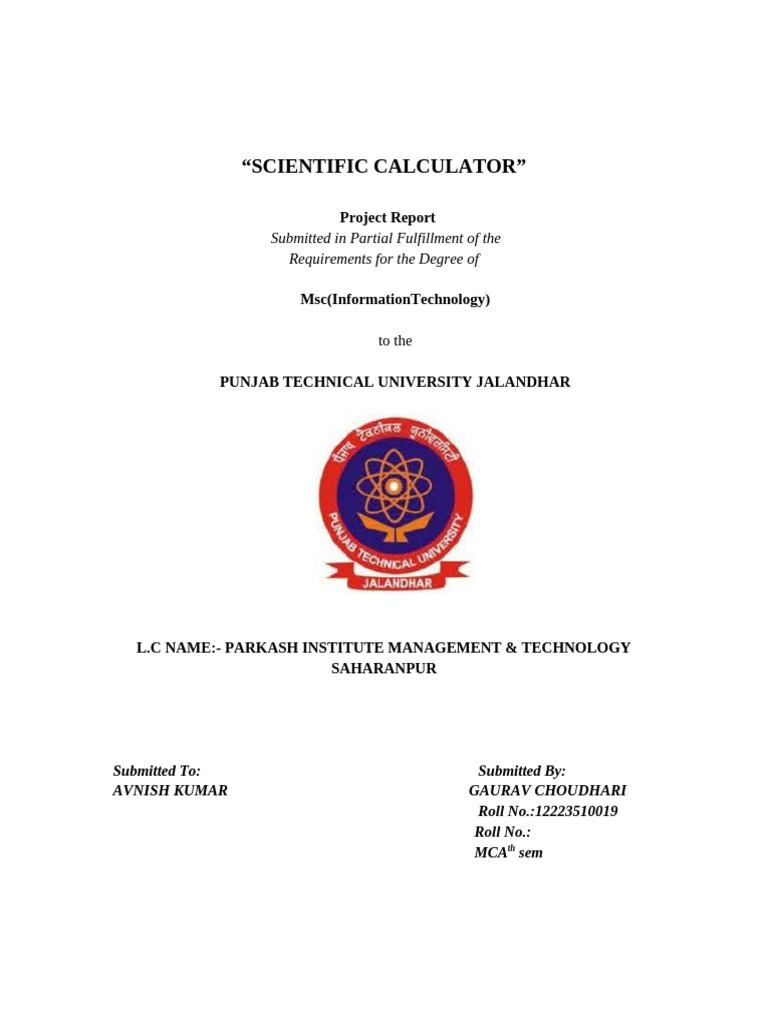 “SCIENTIFIC CALCULATOR”

Project Report
Submitted in Partial Fulfillment of the Requirements for the Degree of

Msc(InformationTechnology)

to the

PUNJAB TECHNICAL UNIVERSITY JALANDHAR

ਪੰਜਾਬ ਟੈਕਨੀਕਲ ਯੂਨੀਵਰਸਿਟੀ
PUNJAB TECHNICAL UNIVERSITY
JALANDHAR

L.C NAME:- PARKASH INSTITUTE MANAGEMENT & TECHNOLOGY SAHARANPUR

Submitted To:
AVNISH KUMAR

Submitted By:
GAURAV CHOUDHARI
Roll No.:12223510019
Roll No.:
MCA$^{th}$ sem